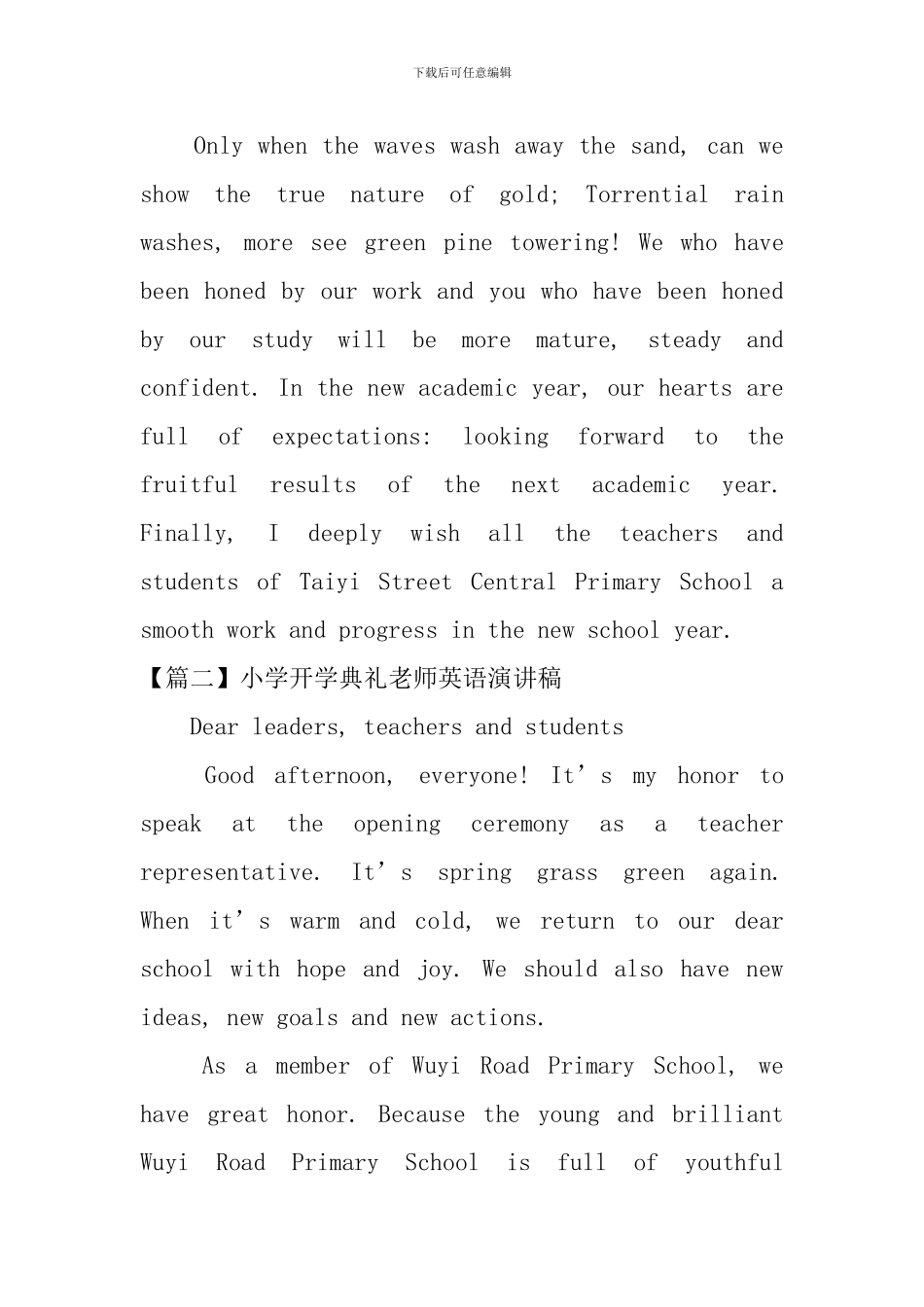 下载后可任意编辑

Only when the waves wash away the sand, can we show the true nature of gold; Torrential rain washes, more see green pine towering! We who have been honed by our work and you who have been honed by our study will be more mature, steady and confident. In the new academic year, our hearts are full of expectations: looking forward to the fruitful results of the next academic year. Finally, I deeply wish all the teachers and students of Taiyi Street Central Primary School a smooth work and progress in the new school year.

【篇二】小学开学典礼老师英语演讲稿

Dear leaders, teachers and students

Good afternoon, everyone! It’s my honor to speak at the opening ceremony as a teacher representative. It’s spring grass green again. When it’s warm and cold, we return to our dear school with hope and joy. We should also have new ideas, new goals and new actions.

As a member of Wuyi Road Primary School, we have great honor. Because the young and brilliant Wuyi Road Primary School is full of youthful